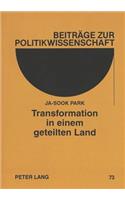 BEITRÄGE ZUR POLITIKWISSENSCHAFT

JA-SOOK PARK

Transformation in einem geteilten Land

PETER LANG

73